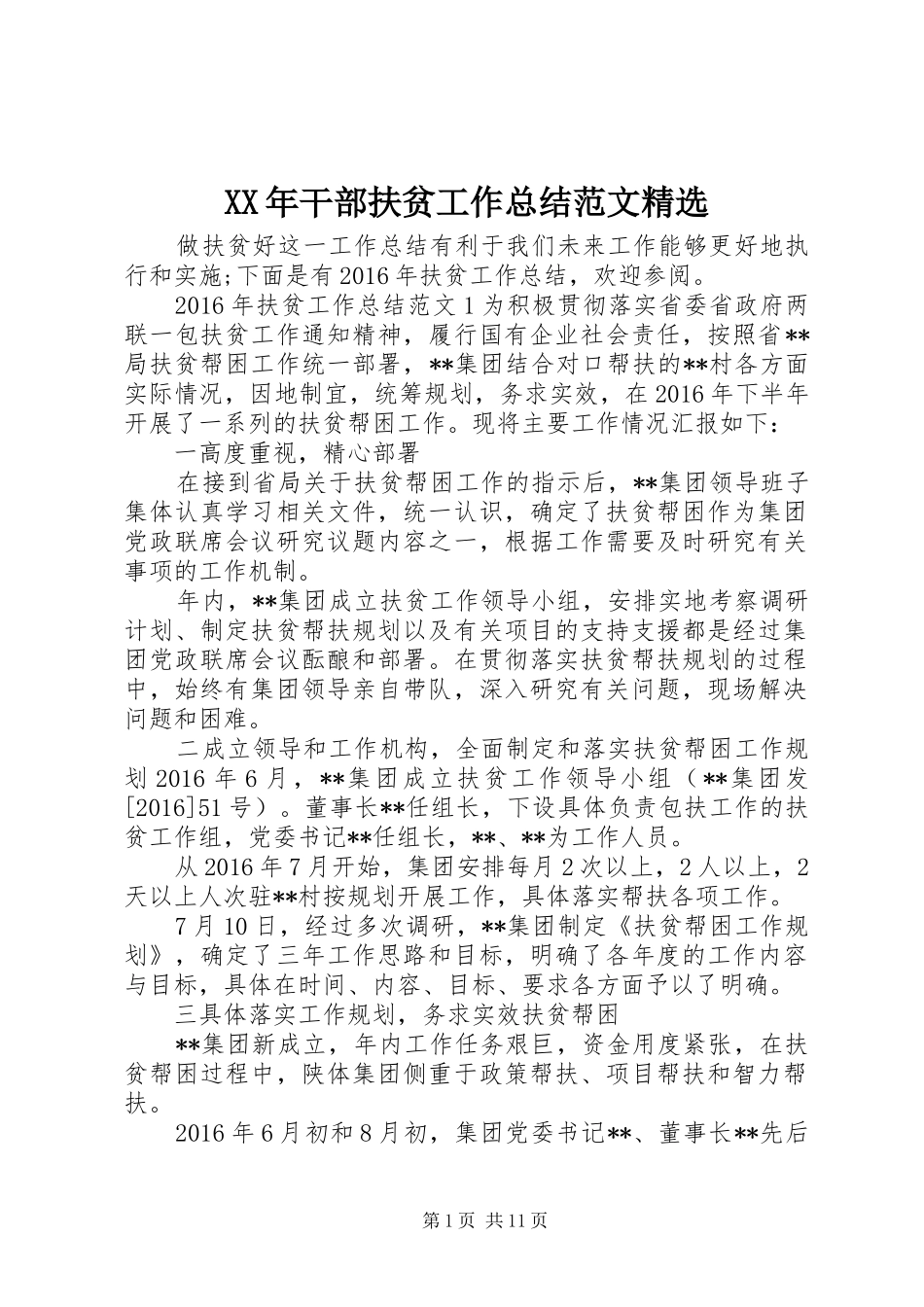 XX年干部扶贫工作总结范文精选

做扶贫好这一工作总结有利于我们未来工作能够更好地执行和实施;下面是有2016年扶贫工作总结，欢迎参阅。

2016年扶贫工作总结范文1为积极贯彻落实省委省政府两联一包扶贫工作通知精神，履行国有企业社会责任，按照省**局扶贫帮困工作统一部署，**集团结合对口帮扶的**村各方面实际情况，因地制宜，统筹规划，务求实效，在2016年下半年开展了一系列的扶贫帮困工作。现将主要工作情况汇报如下：

一高度重视，精心部署

在接到省局关于扶贫帮困工作的指示后，**集团领导班子集体认真学习相关文件，统一认识，确定了扶贫帮困作为集团党政联席会议研究议题内容之一，根据工作需要及时研究有关事项的工作机制。

年内，**集团成立扶贫工作领导小组，安排实地考察调研计划、制定扶贫帮扶规划以及有关项目的支持支援都是经过集团党政联席会议酝酿和部署。在贯彻落实扶贫帮扶规划的过程中，始终有集团领导亲自带队，深入研究有关问题，现场解决问题和困难。

二成立领导和工作机构，全面制定和落实扶贫帮困工作规划2016年6月，**集团成立扶贫工作领导小组（**集团发[2016]51号）。董事长**任组长，下设具体负责包扶工作的扶贫工作组，党委书记**任组长，**、**为工作人员。

从2016年7月开始，集团安排每月2次以上，2人以上，2天以上人次驻**村按规划开展工作，具体落实帮扶各项工作。

7月10日，经过多次调研，**集团制定《扶贫帮困工作规划》，确定了三年工作思路和目标，明确了各年度的工作内容与目标，具体在时间、内容、目标、要求各方面予以了明确。

三具体落实工作规划，务求实效扶贫帮困

**集团新成立，年内工作任务艰巨，资金用度紧张，在扶贫帮困过程中，陕体集团侧重于政策帮扶、项目帮扶和智力帮扶。

2016年6月初和8月初，集团党委书记**、董事长**先后

第1页 共11页